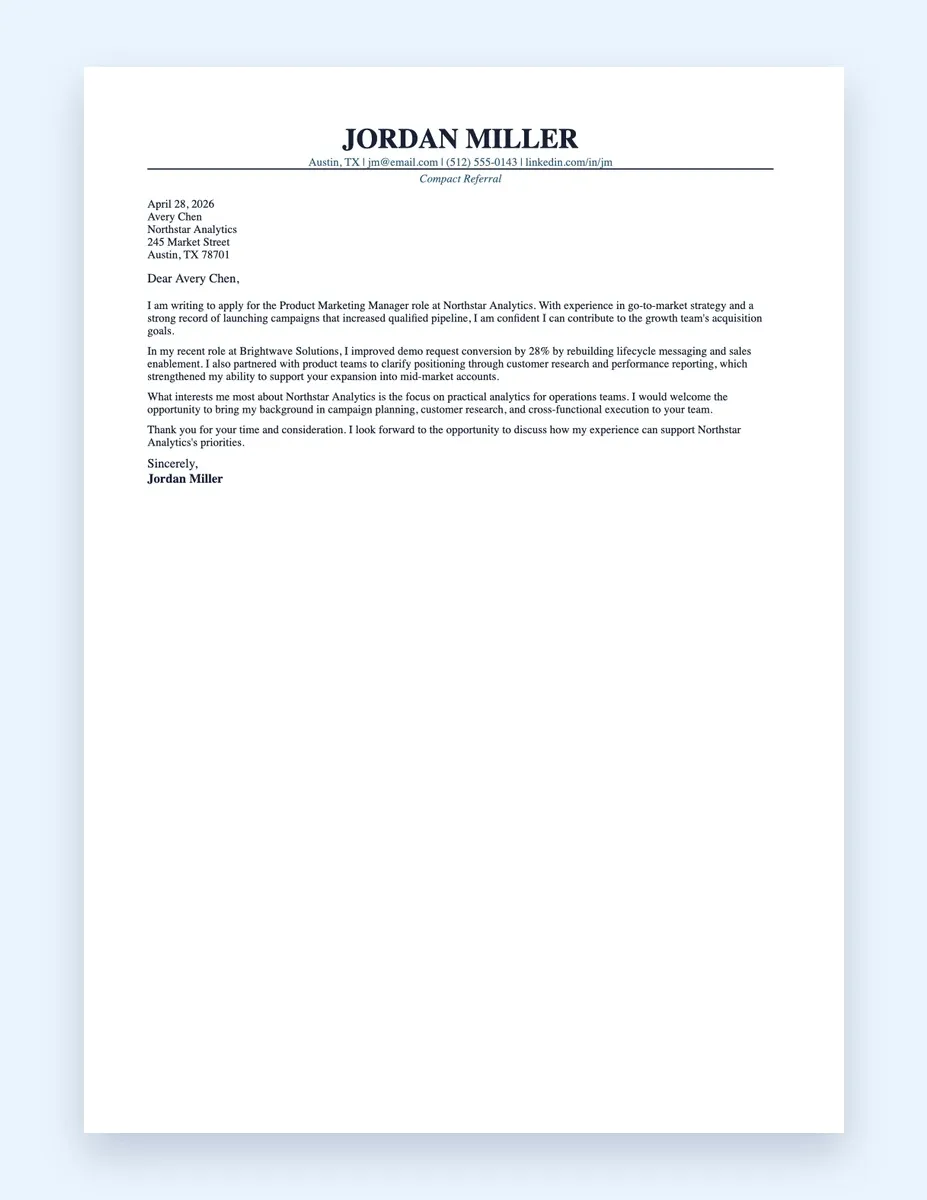 JORDAN MILLER

Austin, TX | jm@email.com | (512) 555-0143 | linkedin.com/in/jm

Compact Referral

April 28, 2026
Avery Chen
Northstar Analytics
245 Market Street
Austin, TX 78701

Dear Avery Chen,

I am writing to apply for the Product Marketing Manager role at Northstar Analytics. With experience in go-to-market strategy and a strong record of launching campaigns that increased qualified pipeline, I am confident I can contribute to the growth team's acquisition goals.

In my recent role at Brightwave Solutions, I improved demo request conversion by 28% by rebuilding lifecycle messaging and sales enablement. I also partnered with product teams to clarify positioning through customer research and performance reporting, which strengthened my ability to support your expansion into mid-market accounts.

What interests me most about Northstar Analytics is the focus on practical analytics for operations teams. I would welcome the opportunity to bring my background in campaign planning, customer research, and cross-functional execution to your team.

Thank you for your time and consideration. I look forward to the opportunity to discuss how my experience can support Northstar Analytics's priorities.

Sincerely,
Jordan Miller